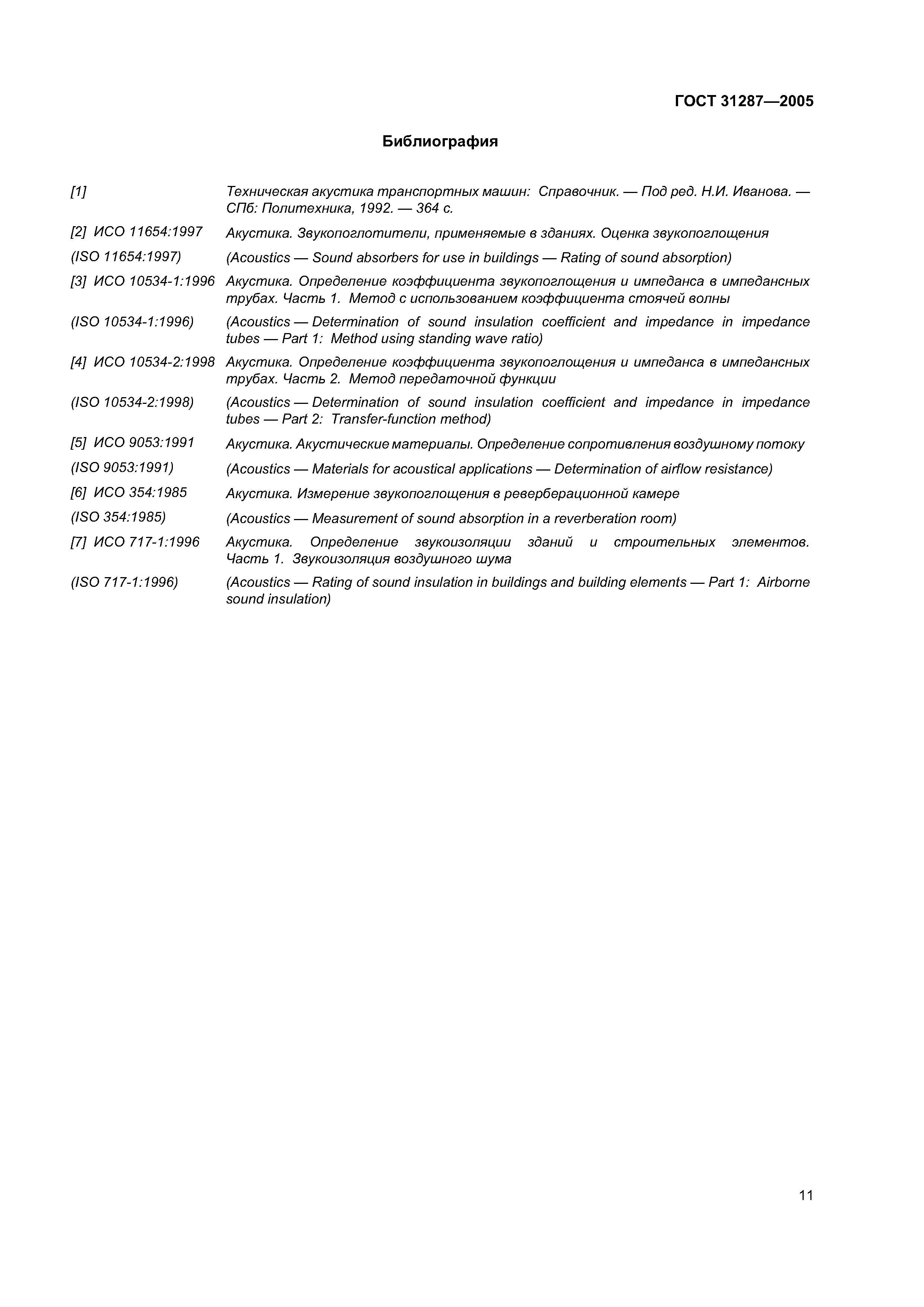 ГОСТ 31287—2005

Библиография

[1] Техническая акустика транспортных машин: Справочник. — Под ред. Н.И. Иванова. — СПб: Политехника, 1992. — 364 с.

[2] ИСО 11654:1997 Акустика. Звукопоглотители, применяемые в зданиях. Оценка звукопоглощения

(ISO 11654:1997) (Acoustics — Sound absorbers for use in buildings — Rating of sound absorption)

[3] ИСО 10534-1:1996 Акустика. Определение коэффициента звукопоглощения и импеданса в импедансных трубах. Часть 1. Метод с использованием коэффициента стоячей волны

(ISO 10534-1:1996) (Acoustics — Determination of sound insulation coefficient and impedance in impedance tubes — Part 1: Method using standing wave ratio)

[4] ИСО 10534-2:1998 Акустика. Определение коэффициента звукопоглощения и импеданса в импедансных трубах. Часть 2. Метод передаточной функции

(ISO 10534-2:1998) (Acoustics — Determination of sound insulation coefficient and impedance in impedance tubes — Part 2: Transfer-function method)

[5] ИСО 9053:1991 Акустика. Акустические материалы. Определение сопротивления воздушному потоку

(ISO 9053:1991) (Acoustics — Materials for acoustical applications — Determination of airflow resistance)

[6] ИСО 354:1985 Акустика. Измерение звукопоглощения в реверберационной камере

(ISO 354:1985) (Acoustics — Measurement of sound absorption in a reverberation room)

[7] ИСО 717-1:1996 Акустика. Определение звукоизоляции зданий и строительных элементов. Часть 1. Звукоизоляция воздушного шума

(ISO 717-1:1996) (Acoustics — Rating of sound insulation in buildings and building elements — Part 1: Airborne sound insulation)

11